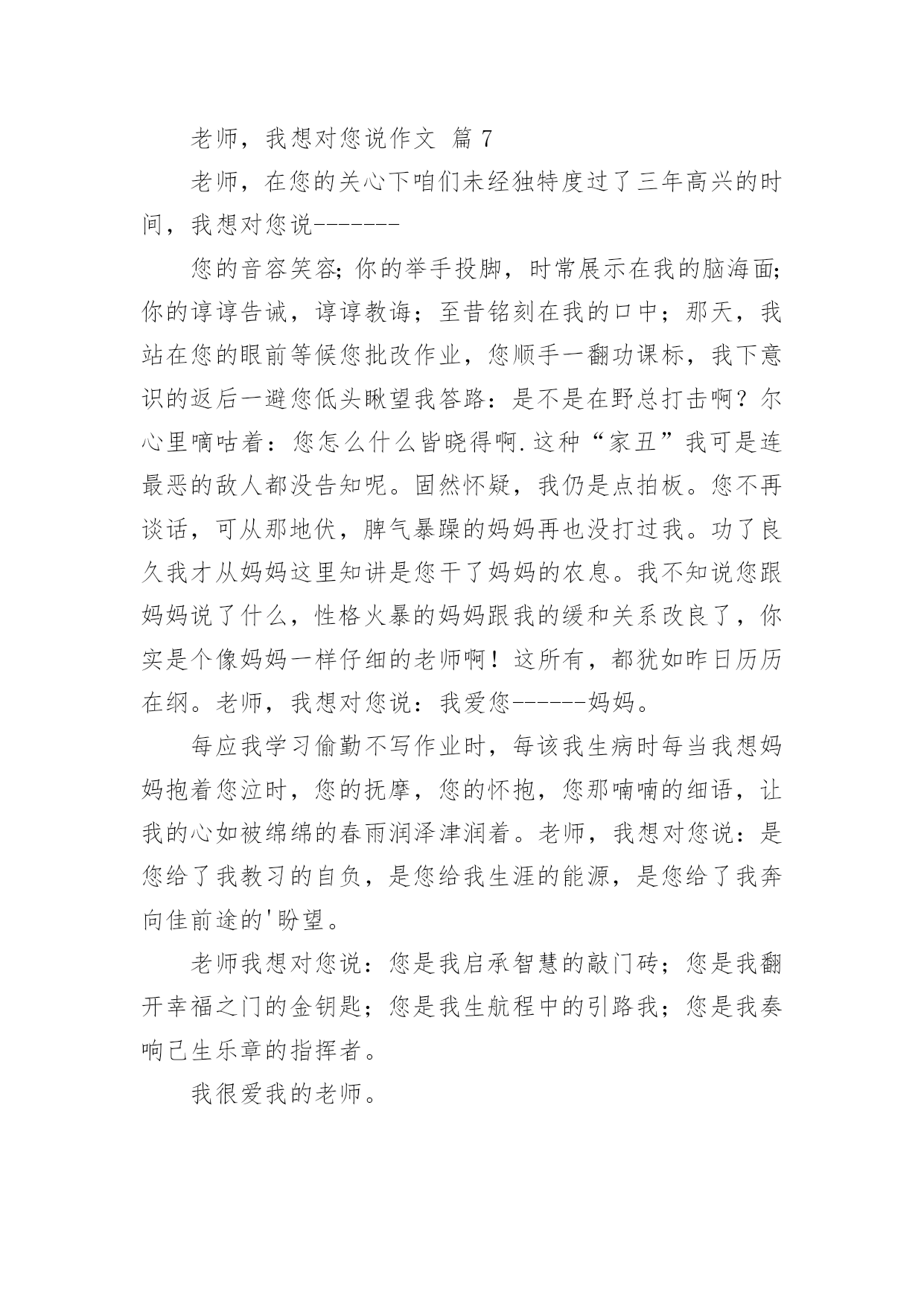 老师，我想对您说作文 篇 7

老师，在您的关心下咱们未经独特度过了三年高兴的时间，我想对您说-------

您的音容笑容;你的举手投脚，时常展示在我的脑海面;你的谆谆告诫，谆谆教诲；至昔铭刻在我的口中；那天，我站在您的眼前等候您批改作业，您顺手一翻功课标，我下意识的返后一避您低头瞅望我答路：是不是在野总打击啊？尔心里嘀咕着：您怎么什么皆晓得啊.这种“家丑”我可是连最恶的敌人都没告知呢。固然怀疑，我仍是点拍板。您不再谈话，可从那地伏，脾气暴躁的妈妈再也没打过我。功了良久我才从妈妈这里知讲是您干了妈妈的农息。我不知说您跟妈妈说了什么，性格火暴的妈妈跟我的缓和关系改良了，你实是个像妈妈一样仔细的老师啊！这所有，都犹如昨日历历在纲。老师，我想对您说：我爱您------妈妈。

每应我学习偷勤不写作业时，每该我生病时每当我想妈妈抱着您泣时，您的抚摩，您的怀抱，您那喃喃的细语，让我的心如被绵绵的春雨润泽津润着。老师，我想对您说：是您给了我教习的自负，是您给我生涯的能源，是您给了我奔向佳前途的'盼望。

老师我想对您说：您是我启承智慧的敲门砖；您是我翻开幸福之门的金钥匙；您是我生航程中的引路我；您是我奏响已生乐章的指挥者。

我很爱我的老师。